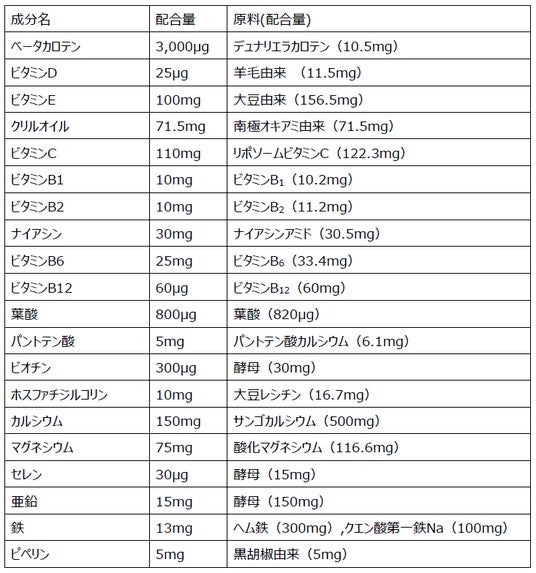 | 成分名 | 配合量 | 原料(配合量) |
|---|---|---|
| ベータカロテン | 3,000μg | デュナリエラカロテン（10.5mg） |
| ビタミンD | 25μg | 羊毛由来　（11.5mg） |
| ビタミンE | 100mg | 大豆由来（156.5mg） |
| クリルオイル | 71.5mg | 南極オキアミ由来（71.5mg） |
| ビタミンC | 110mg | リポソームビタミンC（122.3mg） |
| ビタミンB1 | 10mg | ビタミン$B_1$（10.2mg） |
| ビタミンB2 | 10mg | ビタミン$B_2$（11.2mg） |
| ナイアシン | 30mg | ナイアシンアミド（30.5mg） |
| ビタミンB6 | 25mg | ビタミン$B_6$（33.4mg） |
| ビタミンB12 | 60μg | ビタミン$B_{12}$（60mg） |
| 葉酸 | 800μg | 葉酸（820μg） |
| パントテン酸 | 5mg | パントテン酸カルシウム（6.1mg） |
| ビオチン | 300μg | 酵母（30mg） |
| ホスファチジルコリン | 10mg | 大豆レシチン（16.7mg） |
| カルシウム | 150mg | サンゴカルシウム（500mg） |
| マグネシウム | 75mg | 酸化マグネシウム（116.6mg） |
| セレン | 30μg | 酵母（15mg） |
| 亜鉛 | 15mg | 酵母（150mg） |
| 鉄 | 13mg | ヘム鉄（300mg）,クエン酸第一鉄Na（100mg） |
| ピペリン | 5mg | 黒胡椒由来（5mg） |